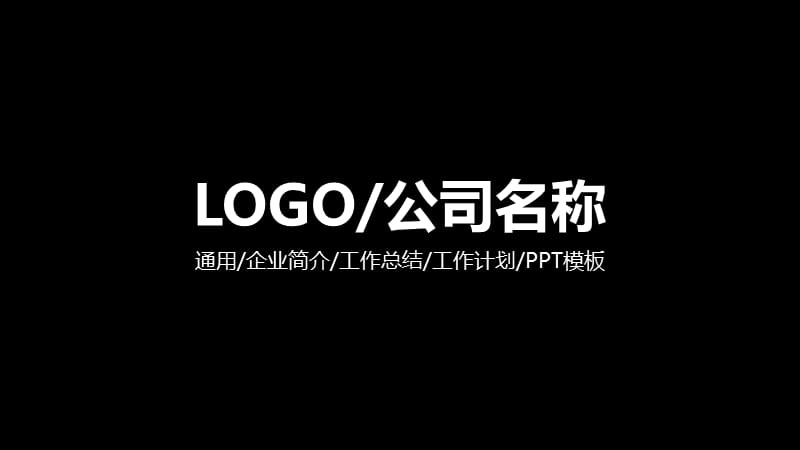 LOGO/公司名称

通用/企业简介/工作总结/工作计划/PPT模板